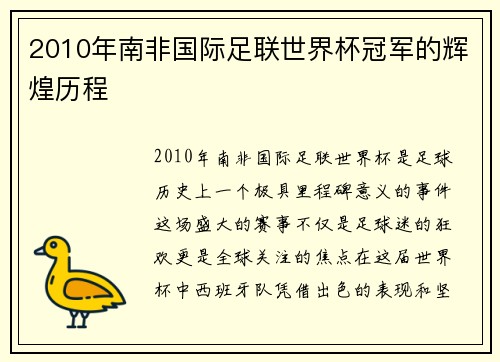 2010年南非国际足联世界杯冠军的辉煌历程

2010年南非国际足联世界杯是足球历史上一个极具里程碑意义的事件这场盛大的赛事不仅是足球迷的狂欢更是全球关注的焦点在这届世界杯中西班牙队凭借出色的表现和坚